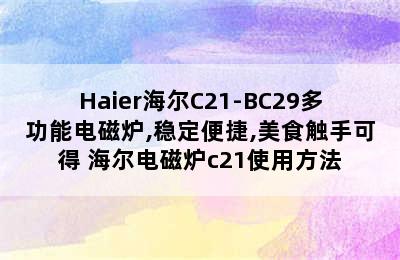 Haier海尔C21-BC29多功能电磁炉,稳定便捷,美食触手可得 海尔电磁炉c21使用方法